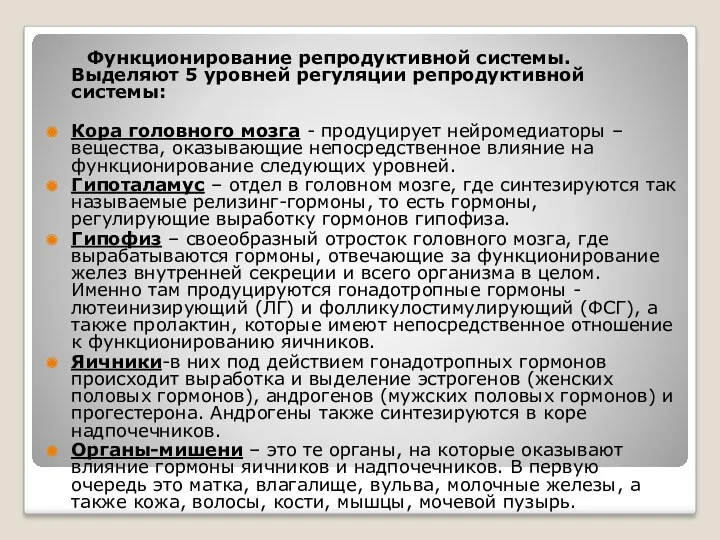 Функционирование репродуктивной системы. Выделяют 5 уровней регуляции репродуктивной системы:

Кора головного мозга - продуцирует нейромедиаторы – вещества, оказывающие непосредственное влияние на функционирование следующих уровней.

Гипоталамус – отдел в головном мозге, где синтезируются так называемые релизинг-гормоны, то есть гормоны, регулирующие выработку гормонов гипофиза.

Гипофиз – своеобразный отросток головного мозга, где вырабатываются гормоны, отвечающие за функционирование желез внутренней секреции и всего организма в целом. Именно там продуцируются гонадотропные гормоны - лютеинизирующий (ЛГ) и фолликулостимулирующий (ФСГ), а также пролактин, которые имеют непосредственное отношение к функционированию яичников.

Яичники-в них под действием гонадотропных гормонов происходит выработка и выделение эстрогенов (женских половых гормонов), андрогенов (мужских половых гормонов) и прогестерона. Андрогены также синтезируются в коре надпочечников.

Органы-мишени – это те органы, на которые оказывают влияние гормоны яичников и надпочечников. В первую очередь это матка, влагалище, вульва, молочные железы, а также кожа, волосы, кости, мышцы, мочевой пузырь.